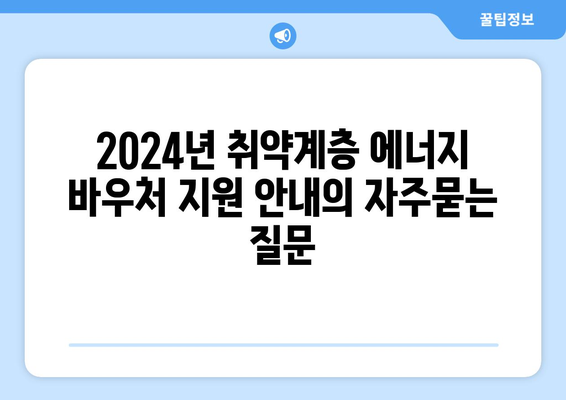 꿀팁정보

2024년 취약계층 에너지 바우처 지원 안내의 자주묻는 질문